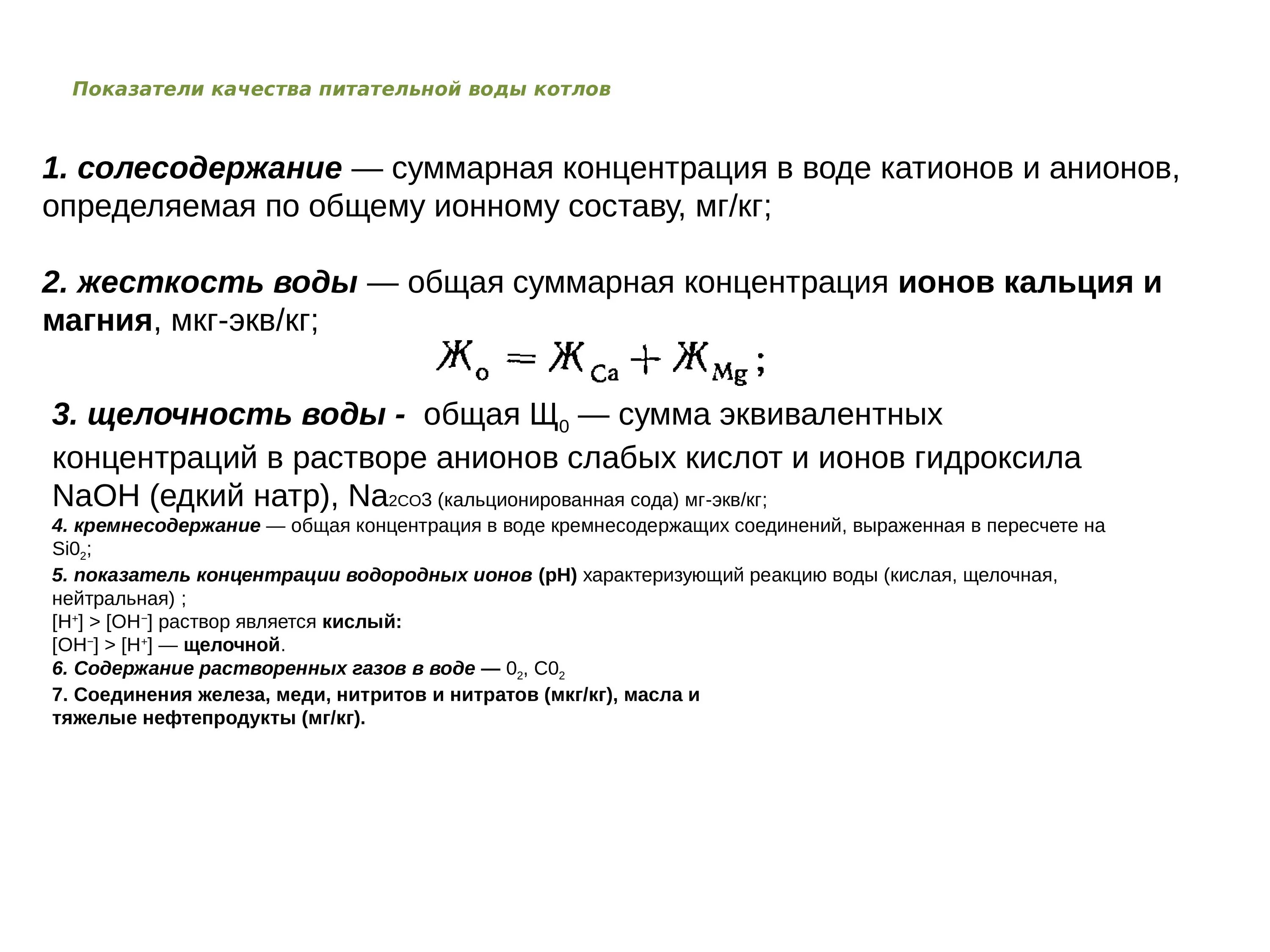 Показатели качества питательной воды котлов

1. солесодержание — суммарная концентрация в воде катионов и анионов, определяемая по общему ионному составу, мг/кг;

2. жесткость воды — общая суммарная концентрация ионов кальция и магния, мкг-экв/кг;

$Ж_о = Ж_{Ca} + Ж_{Mg}$;

3. щелочность воды - общая $Щ_0$ — сумма эквивалентных концентраций в растворе анионов слабых кислот и ионов гидроксила NaOH (едкий натр), Na2CO3 (кальционированная сода) мг-экв/кг;
4. кремнесодержание — общая концентрация в воде кремнесодержащих соединений, выраженная в пересчете на $Si0_2$;
5. показатель концентрации водородных ионов (рН) характеризующий реакцию воды (кислая, щелочная, нейтральная) ;
$[H^+] > [OH^-]$ раствор является кислый:
$[OH^-] > [H^+]$ — щелочной.
6. Содержание растворенных газов в воде — $0_2$, $C0_2$
7. Соединения железа, меди, нитритов и нитратов (мкг/кг), масла и тяжелые нефтепродукты (мг/кг).